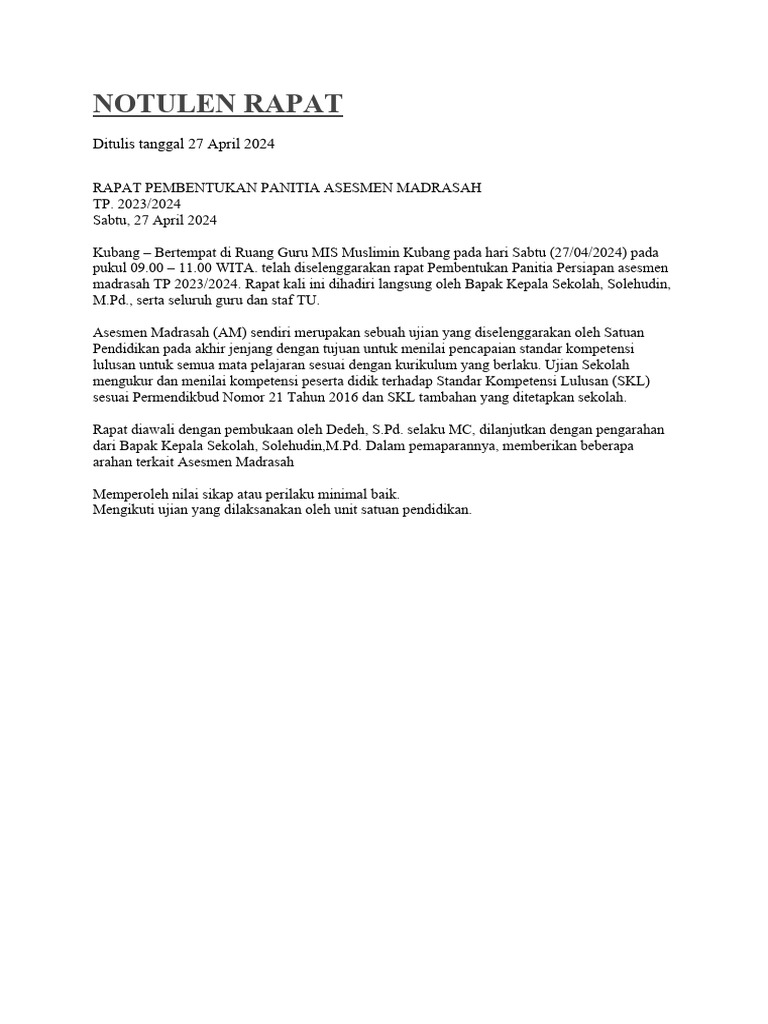 NOTULEN RAPAT

Ditulis tanggal 27 April 2024

RAPAT PEMBENTUKAN PANITIA ASESMEN MADRASAH
TP. 2023/2024
Sabtu, 27 April 2024

Kubang – Bertempat di Ruang Guru MIS Muslimin Kubang pada hari Sabtu (27/04/2024) pada pukul 09.00 – 11.00 WITA. telah diselenggarakan rapat Pembentukan Panitia Persiapan asesmen madrasah TP 2023/2024. Rapat kali ini dihadiri langsung oleh Bapak Kepala Sekolah, Solehudin, M.Pd., serta seluruh guru dan staf TU.

Asesmen Madrasah (AM) sendiri merupakan sebuah ujian yang diselenggarakan oleh Satuan Pendidikan pada akhir jenjang dengan tujuan untuk menilai pencapaian standar kompetensi lulusan untuk semua mata pelajaran sesuai dengan kurikulum yang berlaku. Ujian Sekolah mengukur dan menilai kompetensi peserta didik terhadap Standar Kompetensi Lulusan (SKL) sesuai Permendikbud Nomor 21 Tahun 2016 dan SKL tambahan yang ditetapkan sekolah.

Rapat diawali dengan pembukaan oleh Dedeh, S.Pd. selaku MC, dilanjutkan dengan pengarahan dari Bapak Kepala Sekolah, Solehudin,M.Pd. Dalam pemaparannya, memberikan beberapa arahan terkait Asesmen Madrasah

Memperoleh nilai sikap atau perilaku minimal baik.
Mengikuti ujian yang dilaksanakan oleh unit satuan pendidikan.